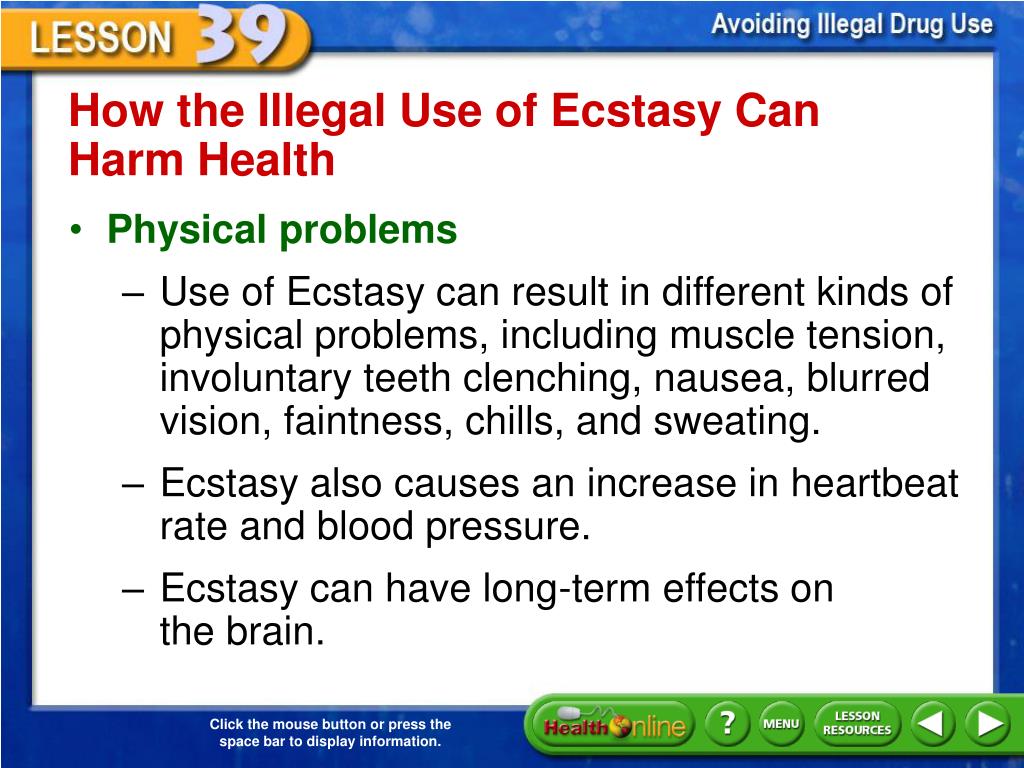 LESSON 39

Avoiding Illegal Drug Use

How the Illegal Use of Ecstasy Can Harm Health

• Physical problems

– Use of Ecstasy can result in different kinds of physical problems, including muscle tension, involuntary teeth clenching, nausea, blurred vision, faintness, chills, and sweating.

– Ecstasy also causes an increase in heartbeat rate and blood pressure.

– Ecstasy can have long-term effects on the brain.

Click the mouse button or press the space bar to display information.

Health Online

?

MENU

LESSON RESOURCES